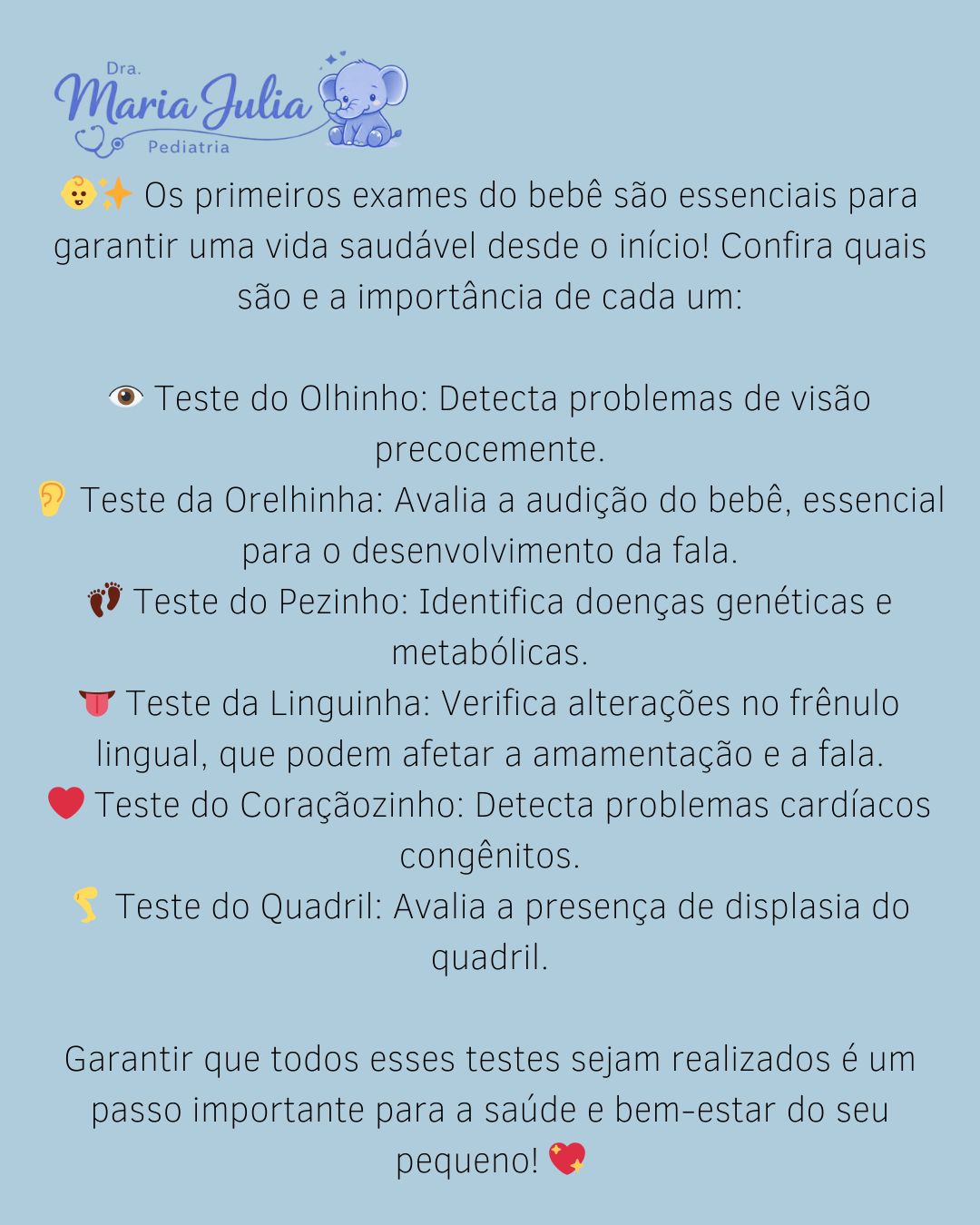 Dra.
Maria Julia
Pediatria

👶✨ Os primeiros exames do bebê são essenciais para garantir uma vida saudável desde o início! Confira quais são e a importância de cada um:

👁️ Teste do Olhinho: Detecta problemas de visão precocemente.
👂 Teste da Orelhinha: Avalia a audição do bebê, essencial para o desenvolvimento da fala.
👣 Teste do Pezinho: Identifica doenças genéticas e metabólicas.
👅 Teste da Linguinha: Verifica alterações no frênulo lingual, que podem afetar a amamentação e a fala.
❤️ Teste do Coraçãozinho: Detecta problemas cardíacos congênitos.
🦵 Teste do Quadril: Avalia a presença de displasia do quadril.

Garantir que todos esses testes sejam realizados é um passo importante para a saúde e bem-estar do seu pequeno! 💖